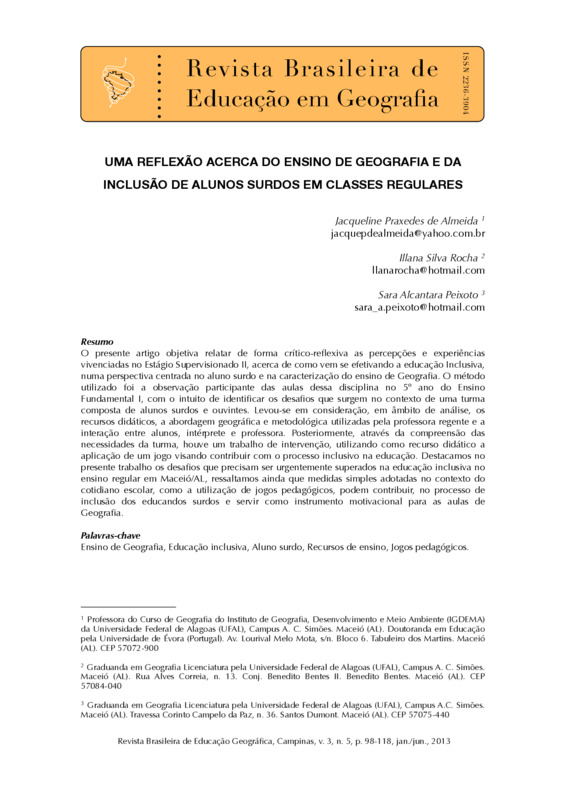 Revista Brasileira de Educação em Geografia

ISSN 2236-3904

UMA REFLEXÃO ACERCA DO ENSINO DE GEOGRAFIA E DA INCLUSÃO DE ALUNOS SURDOS EM CLASSES REGULARES

Jacqueline Praxedes de Almeida $^1$
jacquepdealmeida@yahoo.com.br

Illana Silva Rocha $^2$
llanarocha@hotmail.com

Sara Alcantara Peixoto $^3$
sara_a.peixoto@hotmail.com

Resumo
O presente artigo objetiva relatar de forma crítico-reflexiva as percepções e experiências vivenciadas no Estágio Supervisionado II, acerca de como vem se efetivando a educação Inclusiva, numa perspectiva centrada no aluno surdo e na caracterização do ensino de Geografia. O método utilizado foi a observação participante das aulas dessa disciplina no 5º ano do Ensino Fundamental I, com o intuito de identificar os desafios que surgem no contexto de uma turma composta de alunos surdos e ouvintes. Levou-se em consideração, em âmbito de análise, os recursos didáticos, a abordagem geográfica e metodológica utilizadas pela professora regente e a interação entre alunos, intérprete e professora. Posteriormente, através da compreensão das necessidades da turma, houve um trabalho de intervenção, utilizando como recurso didático a aplicação de um jogo visando contribuir com o processo inclusivo na educação. Destacamos no presente trabalho os desafios que precisam ser urgentemente superados na educação inclusiva no ensino regular em Maceió/AL, ressaltamos ainda que medidas simples adotadas no contexto do cotidiano escolar, como a utilização de jogos pedagógicos, podem contribuir, no processo de inclusão dos educandos surdos e servir como instrumento motivacional para as aulas de Geografia.

Palavras-chave
Ensino de Geografia, Educação inclusiva, Aluno surdo, Recursos de ensino, Jogos pedagógicos.

$^1$ Professora do Curso de Geografia do Instituto de Geografia, Desenvolvimento e Meio Ambiente (IGDEMA) da Universidade Federal de Alagoas (UFAL), Campus A. C. Simões. Maceió (AL). Doutoranda em Educação pela Universidade de Évora (Portugal). Av. Lourival Melo Mota, s/n. Bloco 6. Tabuleiro dos Martins. Maceió (AL). CEP 57072-900

$^2$ Graduanda em Geografia Licenciatura pela Universidade Federal de Alagoas (UFAL), Campus A. C. Simões. Maceió (AL). Rua Alves Correia, n. 13. Conj. Benedito Bentes II. Benedito Bentes. Maceió (AL). CEP 57084-040

$^3$ Graduanda em Geografia Licenciatura pela Universidade Federal de Alagoas (UFAL), Campus A.C. Simões. Maceió (AL). Travessa Corinto Campelo da Paz, n. 36. Santos Dumont. Maceió (AL). CEP 57075-440

Revista Brasileira de Educação Geográfica, Campinas, v. 3, n. 5, p. 98-118, jan./jun., 2013